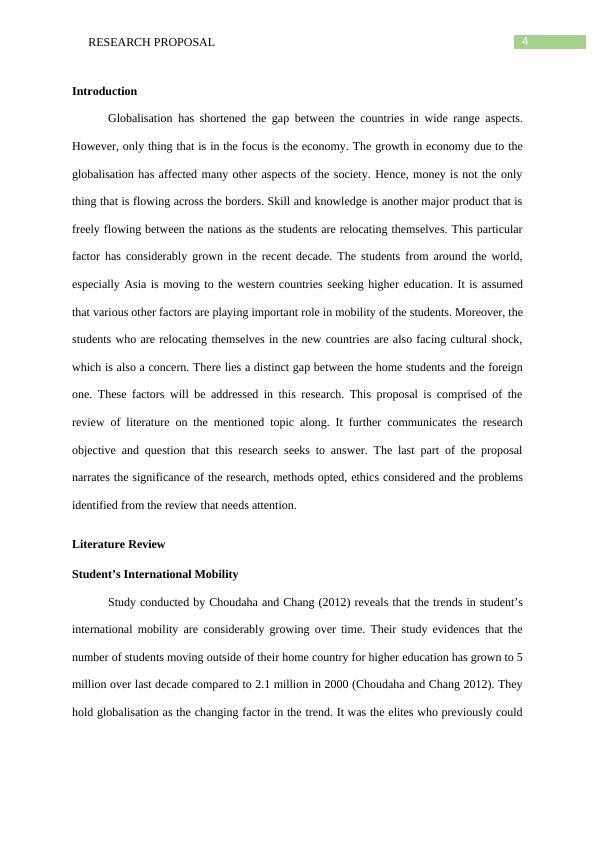 RESEARCH PROPOSAL

4

Introduction

Globalisation has shortened the gap between the countries in wide range aspects. However, only thing that is in the focus is the economy. The growth in economy due to the globalisation has affected many other aspects of the society. Hence, money is not the only thing that is flowing across the borders. Skill and knowledge is another major product that is freely flowing between the nations as the students are relocating themselves. This particular factor has considerably grown in the recent decade. The students from around the world, especially Asia is moving to the western countries seeking higher education. It is assumed that various other factors are playing important role in mobility of the students. Moreover, the students who are relocating themselves in the new countries are also facing cultural shock, which is also a concern. There lies a distinct gap between the home students and the foreign one. These factors will be addressed in this research. This proposal is comprised of the review of literature on the mentioned topic along. It further communicates the research objective and question that this research seeks to answer. The last part of the proposal narrates the significance of the research, methods opted, ethics considered and the problems identified from the review that needs attention.

Literature Review

Student's International Mobility

Study conducted by Choudaha and Chang (2012) reveals that the trends in student's international mobility are considerably growing over time. Their study evidences that the number of students moving outside of their home country for higher education has grown to 5 million over last decade compared to 2.1 million in 2000 (Choudaha and Chang 2012). They hold globalisation as the changing factor in the trend. It was the elites who previously could